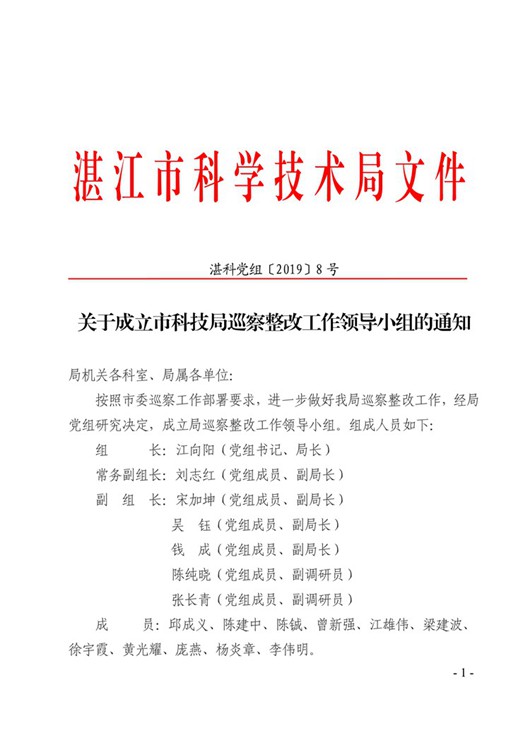 湛江市科学技术局文件

湛科党组〔2019〕8号

关于成立市科技局巡察整改工作领导小组的通知

局机关各科室、局属各单位：

按照市委巡察工作部署要求，进一步做好我局巡察整改工作，经局党组研究决定，成立局巡察整改工作领导小组。组成人员如下：

组　　长：江向阳（党组书记、局长）
常务副组长：刘志红（党组成员、副局长）
副 组 长：宋加坤（党组成员、副局长）
吴　钰（党组成员、副局长）
钱　成（党组成员、副局长）
陈纯晓（党组成员、副调研员）
张长青（党组成员、副调研员）
成　　员：邱成义、陈建中、陈铖、曾新强、江雄伟、梁建波、徐宇霞、黄光耀、庞燕、杨炎章、李伟明。

- 1 -